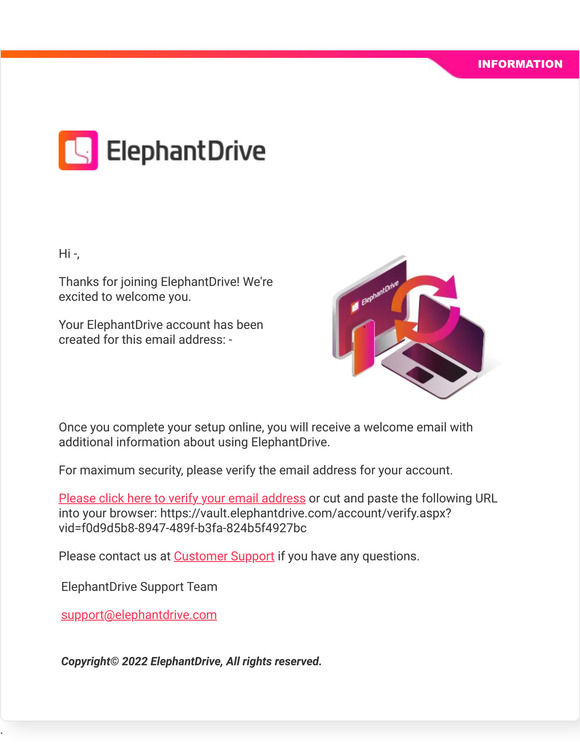 INFORMATION

ElephantDrive

Hi -,

Thanks for joining ElephantDrive! We're excited to welcome you.

Your ElephantDrive account has been created for this email address: -

ElephantDrive

Once you complete your setup online, you will receive a welcome email with additional information about using ElephantDrive.

For maximum security, please verify the email address for your account.

Please click here to verify your email address or cut and paste the following URL into your browser: https://vault.elephantdrive.com/account/verify.aspx?vid=f0d9d5b8-8947-489f-b3fa-824b5f4927bc

Please contact us at Customer Support if you have any questions.

ElephantDrive Support Team

support@elephantdrive.com

Copyright© 2022 ElephantDrive, All rights reserved.